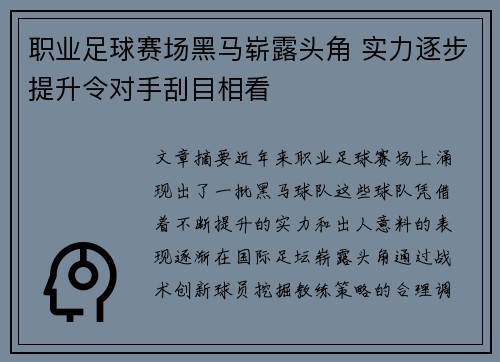 职业足球赛场黑马崭露头角 实力逐步提升令对手刮目相看

文章摘要近年来职业足球赛场上涌现出了一批黑马球队这些球队凭借着不断提升的实力和出人意料的表现逐渐在国际足坛崭露头角通过战术创新球员挖掘教练策略的合理调